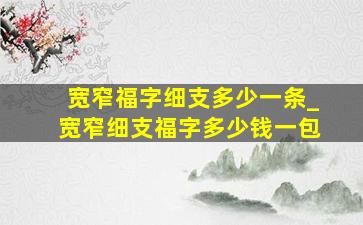 宽窄福字细支多少一条_宽窄细支福字多少钱一包